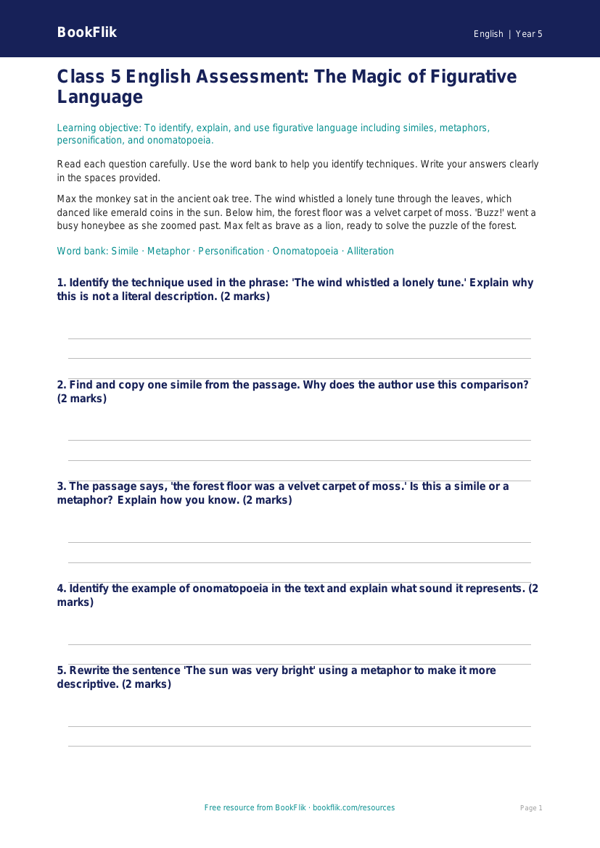 BookFlik

English | Year 5

Class 5 English Assessment: The Magic of Figurative Language

Learning objective: To identify, explain, and use figurative language including similes, metaphors, personification, and onomatopoeia.

Read each question carefully. Use the word bank to help you identify techniques. Write your answers clearly in the spaces provided.

Max the monkey sat in the ancient oak tree. The wind whistled a lonely tune through the leaves, which danced like emerald coins in the sun. Below him, the forest floor was a velvet carpet of moss. 'Buzz!' went a busy honeybee as she zoomed past. Max felt as brave as a lion, ready to solve the puzzle of the forest.

Word bank: Simile · Metaphor · Personification · Onomatopoeia · Alliteration

1. Identify the technique used in the phrase: 'The wind whistled a lonely tune.' Explain why this is not a literal description. (2 marks)

2. Find and copy one simile from the passage. Why does the author use this comparison? (2 marks)

3. The passage says, 'the forest floor was a velvet carpet of moss.' Is this a simile or a metaphor? Explain how you know. (2 marks)

4. Identify the example of onomatopoeia in the text and explain what sound it represents. (2 marks)

5. Rewrite the sentence 'The sun was very bright' using a metaphor to make it more descriptive. (2 marks)

Free resource from BookFlik · bookflik.com/resources

Page 1